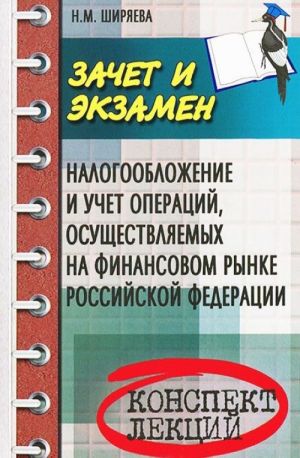 Н.М. ШИРЯЕВА

ЗАЧЕТ И ЭКЗАМЕН

НАЛОГООБЛОЖЕНИЕ И УЧЕТ ОПЕРАЦИЙ, ОСУЩЕСТВЛЯЕМЫХ НА ФИНАНСОВОМ РЫНКЕ РОССИЙСКОЙ ФЕДЕРАЦИИ

КОНСПЕКТ ЛЕКЦИЙ